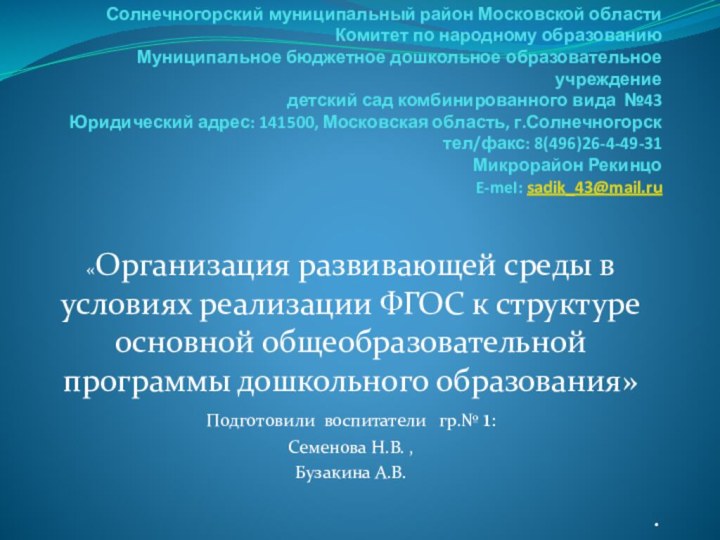 Солнечногорский муниципальный район Московской области
Комитет по народному образованию
Муниципальное бюджетное дошкольное образовательное учреждение
детский сад комбинированного вида №43
Юридический адрес: 141500, Московская область, г.Солнечногорск
тел/факс: 8(496)26-4-49-31
Микрорайон Рекинцо
E-mel: sadik_43@mail.ru

«Организация развивающей среды в условиях реализации ФГОС к структуре основной общеобразовательной программы дошкольного образования»

Подготовили воспитатели гр.№ 1:
Семенова Н.В. ,
Бузакина А.В.

.